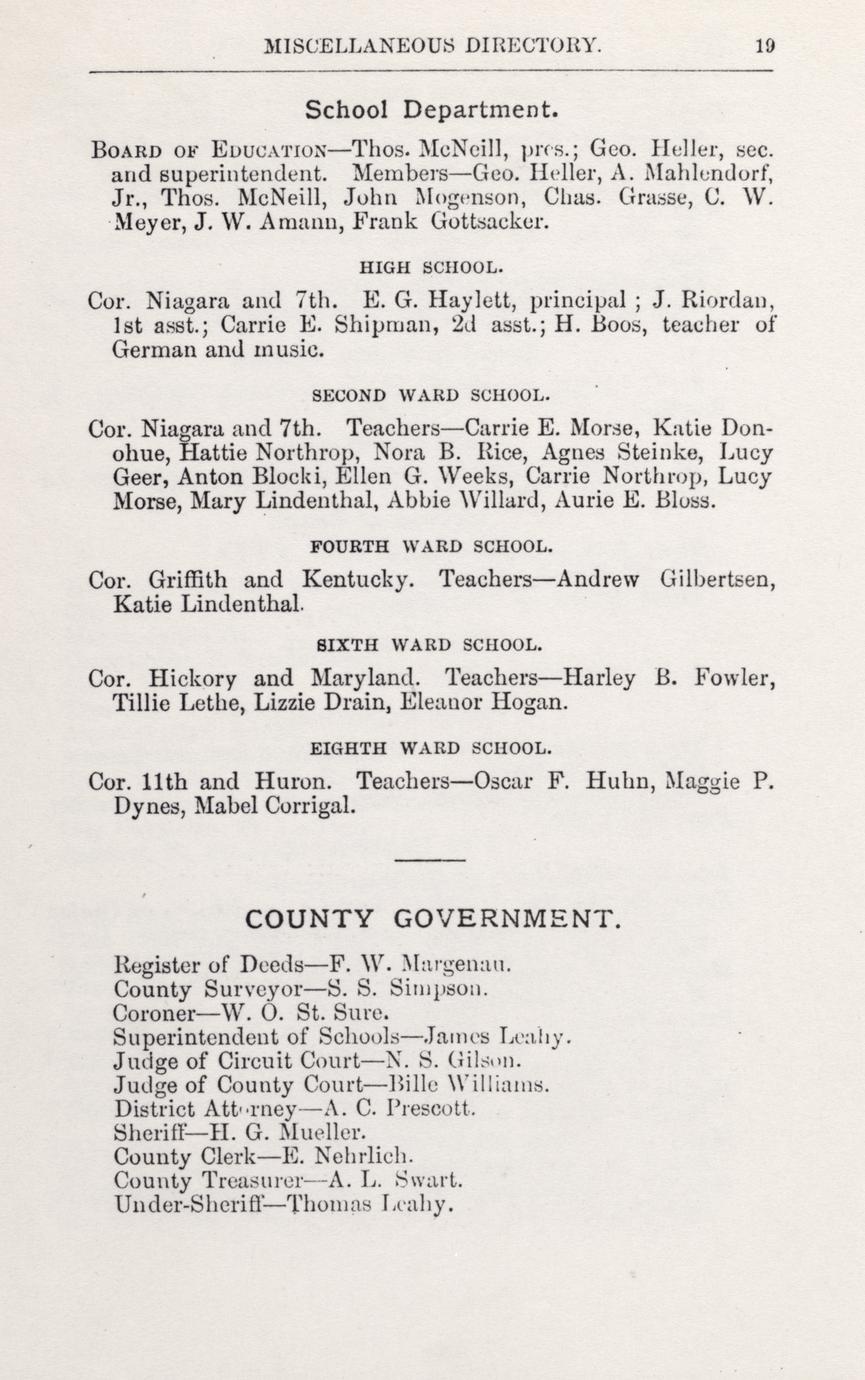 MISCELLANEOUS DIRECTORY. 19

School Department.

BOARD OF EDUCATION—Thos. McNeill, pres.; Geo. Heller, sec. and superintendent. Members—Geo. Heller, A. Mahlendorf, Jr., Thos. McNeill, John Mogenson, Chas. Grasse, C. W. Meyer, J. W. Amann, Frank Gottsacker.

HIGH SCHOOL.

Cor. Niagara and 7th. E. G. Haylett, principal ; J. Riordan, 1st asst.; Carrie E. Shipman, 2d asst.; H. Boos, teacher of German and music.

SECOND WARD SCHOOL.

Cor. Niagara and 7th. Teachers—Carrie E. Morse, Katie Donohue, Hattie Northrop, Nora B. Rice, Agnes Steinke, Lucy Geer, Anton Blocki, Ellen G. Weeks, Carrie Northrop, Lucy Morse, Mary Lindenthal, Abbie Willard, Aurie E. Bloss.

FOURTH WARD SCHOOL.

Cor. Griffith and Kentucky. Teachers—Andrew Gilbertsen, Katie Lindenthal.

SIXTH WARD SCHOOL.

Cor. Hickory and Maryland. Teachers—Harley B. Fowler, Tillie Lethe, Lizzie Drain, Eleanor Hogan.

EIGHTH WARD SCHOOL.

Cor. 11th and Huron. Teachers—Oscar F. Huhn, Maggie P. Dynes, Mabel Corrigal.

COUNTY GOVERNMENT.

Register of Deeds—F. W. Margenau.
County Surveyor—S. S. Simpson.
Coroner—W. O. St. Sure.
Superintendent of Schools—James Leahy.
Judge of Circuit Court—N. S. Gilson.
Judge of County Court—Bille Williams.
District Attorney—A. C. Prescott.
Sheriff—H. G. Mueller.
County Clerk—E. Nehrlich.
County Treasurer—A. L. Swart.
Under-Sheriff—Thomas Leahy.